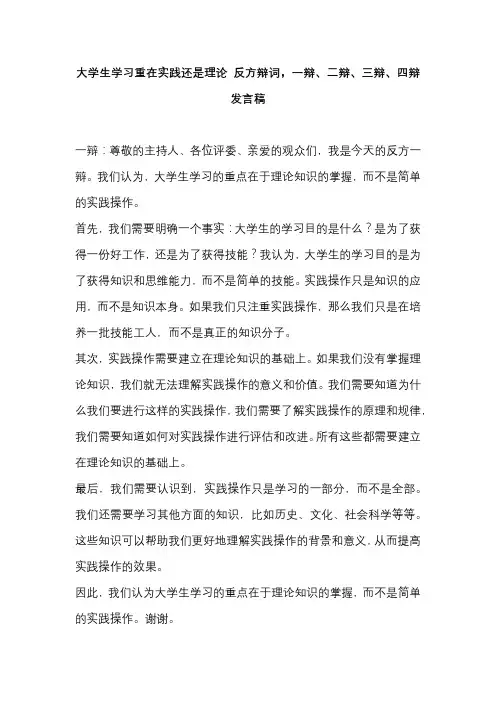 大学生学习重在实践还是理论 反方辩词，一辩、二辩、三辩、四辩发言稿

一辩：尊敬的主持人、各位评委、亲爱的观众们，我是今天的反方一辩。我们认为，大学生学习的重点在于理论知识的掌握，而不是简单的实践操作。

首先，我们需要明确一个事实：大学生的学习目的是什么？是为了获得一份好工作，还是为了获得技能？我认为，大学生的学习目的是为了获得知识和思维能力，而不是简单的技能。实践操作只是知识的应用，而不是知识本身。如果我们只注重实践操作，那么我们只是在培养一批技能工人，而不是真正的知识分子。

其次，实践操作需要建立在理论知识的基础上。如果我们没有掌握理论知识，我们就无法理解实践操作的意义和价值。我们需要知道为什么我们要进行这样的实践操作，我们需要了解实践操作的原理和规律，我们需要知道如何对实践操作进行评估和改进。所有这些都需要建立在理论知识的基础上。

最后，我们需要认识到，实践操作只是学习的一部分，而不是全部。我们还需要学习其他方面的知识，比如历史、文化、社会科学等等。这些知识可以帮助我们更好地理解实践操作的背景和意义，从而提高实践操作的效果。

因此，我们认为大学生学习的重点在于理论知识的掌握，而不是简单的实践操作。谢谢。